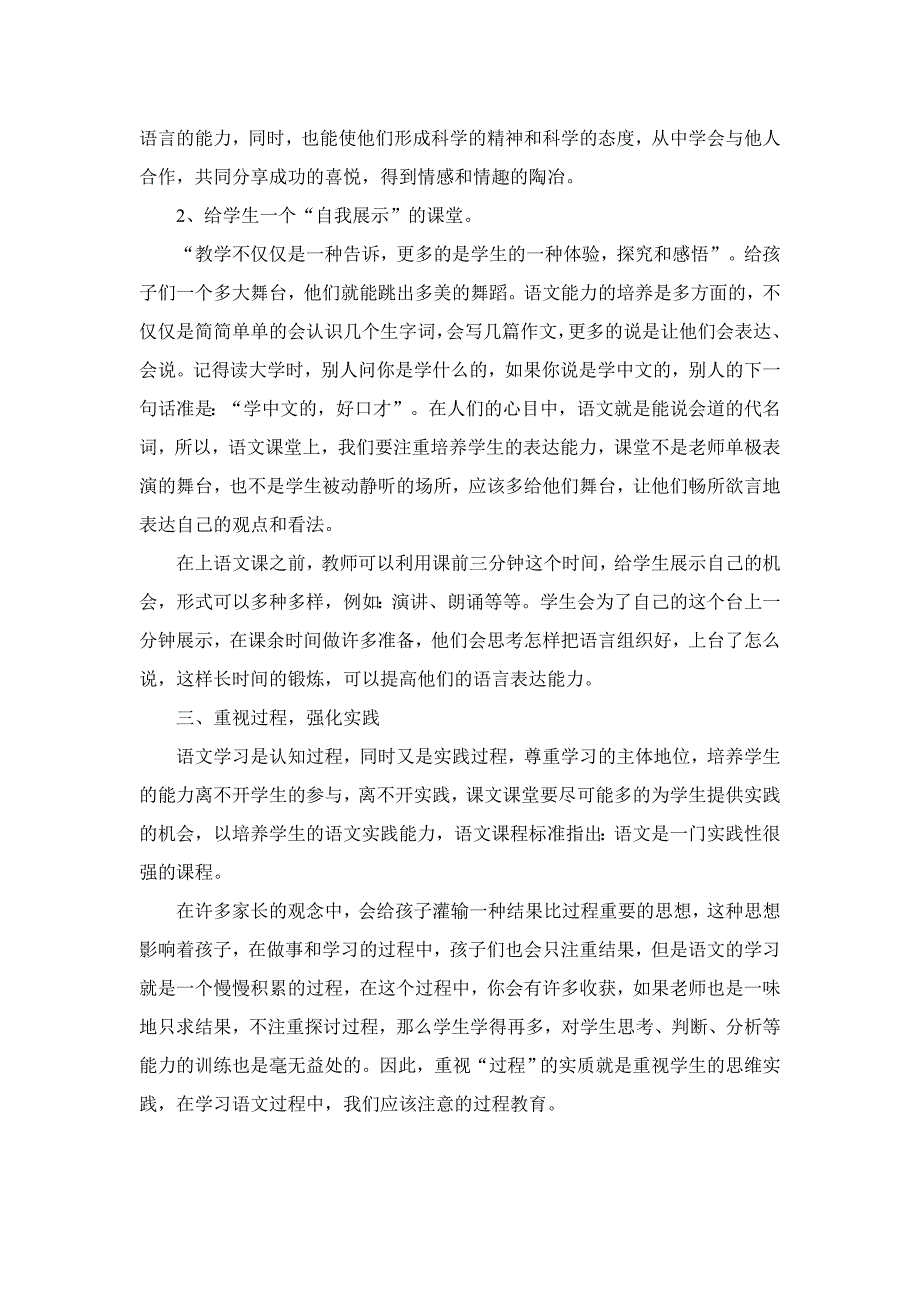 语言的能力，同时，也能使他们形成科学的精神和科学的态度，从中学会与他人合作，共同分享成功的喜悦，得到情感和情趣的陶冶。

2、给学生一个“自我展示”的课堂。

“教学不仅仅是一种告诉，更多的是学生的一种体验，探究和感悟”。给孩子们一个多大舞台，他们就能跳出多美的舞蹈。语文能力的培养是多方面的，不仅仅是简简单单的会认识几个生字词，会写几篇作文，更多的说是让他们会表达、会说。记得读大学时，别人问你是学什么的，如果你说是学中文的，别人的下一句话准是：“学中文的，好口才”。在人们的心目中，语文就是能说会道的代名词，所以，语文课堂上，我们要注重培养学生的表达能力，课堂不是老师单极表演的舞台，也不是学生被动静听的场所，应该多给他们舞台，让他们畅所欲言地表达自己的观点和看法。

在上语文课之前，教师可以利用课前三分钟这个时间，给学生展示自己的机会，形式可以多种多样，例如：演讲、朗诵等等。学生会为了自己的这个台上一分钟展示，在课余时间做许多准备，他们会思考怎样把语言组织好，上台了怎么说，这样长时间的锻炼，可以提高他们的语言表达能力。

三、重视过程，强化实践

语文学习是认知过程，同时又是实践过程，尊重学习的主体地位，培养学生的能力离不开学生的参与，离不开实践，课文课堂要尽可能多的为学生提供实践的机会，以培养学生的语文实践能力，语文课程标准指出：语文是一门实践性很强的课程。

在许多家长的观念中，会给孩子灌输一种结果比过程重要的思想，这种思想影响着孩子，在做事和学习的过程中，孩子们也会只注重结果，但是语文的学习就是一个慢慢积累的过程，在这个过程中，你会有许多收获，如果老师也是一味地只求结果，不注重探讨过程，那么学生学得再多，对学生思考、判断、分析等能力的训练也是毫无益处的。因此，重视“过程”的实质就是重视学生的思维实践，在学习语文过程中，我们应该注意的过程教育。